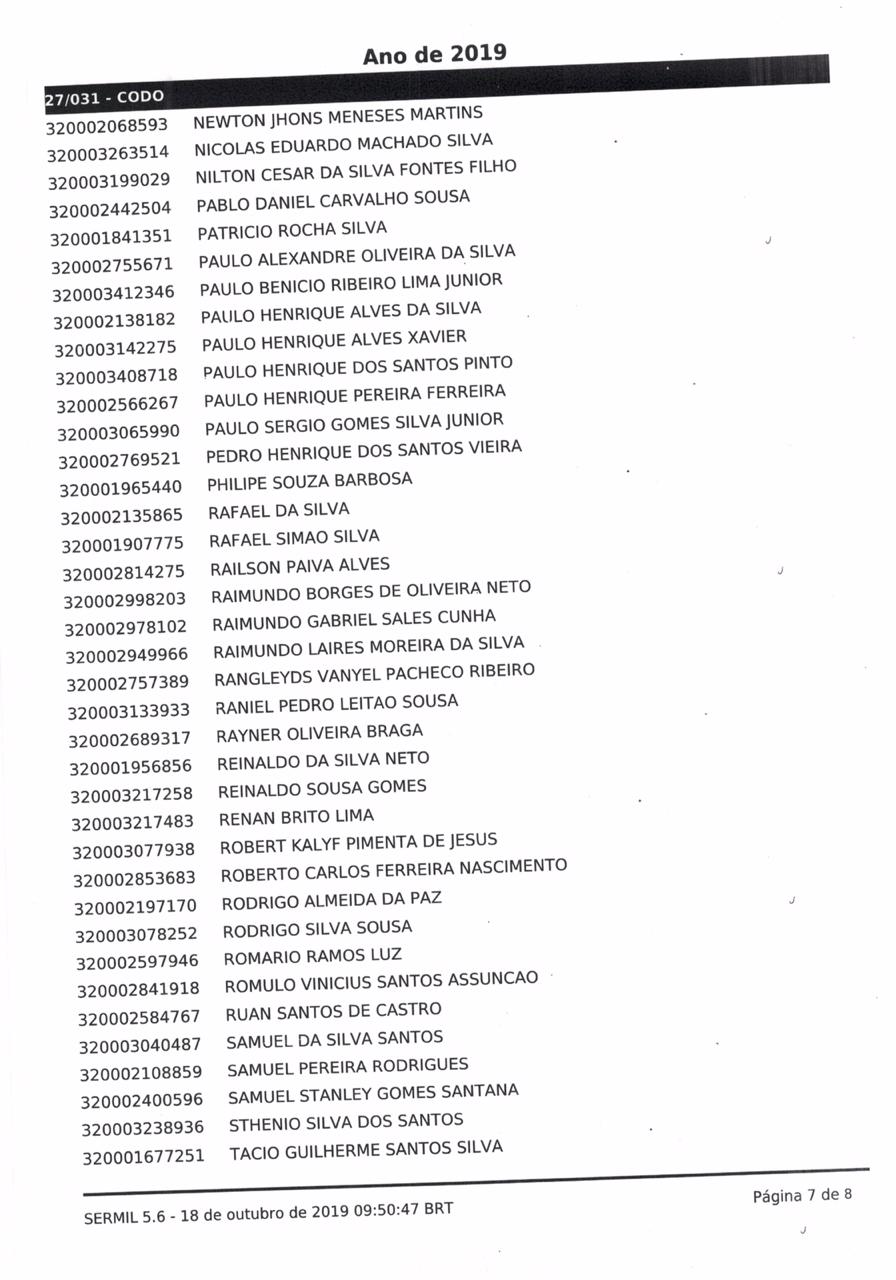 Ano de 2019

27/031 - CODO

320002068593 NEWTON JHONS MENESES MARTINS
320003263514 NICOLAS EDUARDO MACHADO SILVA
320003199029 NILTON CESAR DA SILVA FONTES FILHO
320002442504 PABLO DANIEL CARVALHO SOUSA
320001841351 PATRICIO ROCHA SILVA
320002755671 PAULO ALEXANDRE OLIVEIRA DA SILVA
320003412346 PAULO BENICIO RIBEIRO LIMA JUNIOR
320002138182 PAULO HENRIQUE ALVES DA SILVA
320003142275 PAULO HENRIQUE ALVES XAVIER
320003408718 PAULO HENRIQUE DOS SANTOS PINTO
320002566267 PAULO HENRIQUE PEREIRA FERREIRA
320003065990 PAULO SERGIO GOMES SILVA JUNIOR
320002769521 PEDRO HENRIQUE DOS SANTOS VIEIRA
320001965440 PHILIPE SOUZA BARBOSA
320002135865 RAFAEL DA SILVA
320001907775 RAFAEL SIMAO SILVA
320002814275 RAILSON PAIVA ALVES
320002998203 RAIMUNDO BORGES DE OLIVEIRA NETO
320002978102 RAIMUNDO GABRIEL SALES CUNHA
320002949966 RAIMUNDO LAIRES MOREIRA DA SILVA
320002757389 RANGLEYDS VANYEL PACHECO RIBEIRO
320003133933 RANIEL PEDRO LEITAO SOUSA
320002689317 RAYNER OLIVEIRA BRAGA
320001956856 REINALDO DA SILVA NETO
320003217258 REINALDO SOUSA GOMES
320003217483 RENAN BRITO LIMA
320003077938 ROBERT KALYF PIMENTA DE JESUS
320002853683 ROBERTO CARLOS FERREIRA NASCIMENTO
320002197170 RODRIGO ALMEIDA DA PAZ
320003078252 RODRIGO SILVA SOUSA
320002597946 ROMARIO RAMOS LUZ
320002841918 ROMULO VINICIUS SANTOS ASSUNCAO
320002584767 RUAN SANTOS DE CASTRO
320003040487 SAMUEL DA SILVA SANTOS
320002108859 SAMUEL PEREIRA RODRIGUES
320002400596 SAMUEL STANLEY GOMES SANTANA
320003238936 STHENIO SILVA DOS SANTOS
320001677251 TACIO GUILHERME SANTOS SILVA

SERMIL 5.6 - 18 de outubro de 2019 09:50:47 BRT

Página 7 de 8